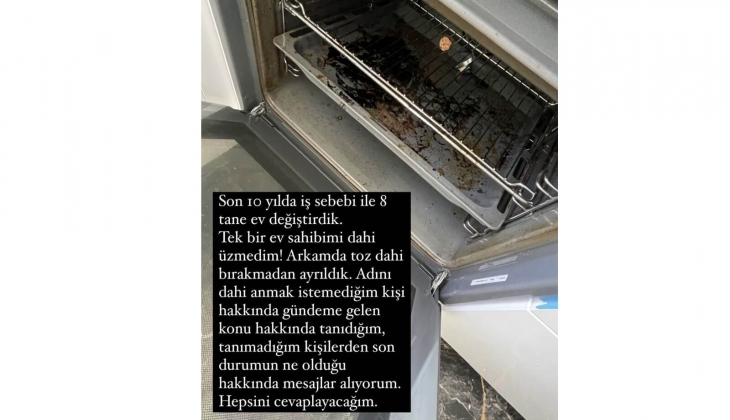 Son 10 yılda iş sebebi ile 8 tane ev değiştirdik.
Tek bir ev sahibimi dahi üzmedim! Arkamda toz dahi bırakmadan ayrıldık. Adını dahi anmak istemediğim kişi hakkında gündeme gelen konu hakkında tanıdığım, tanımadığım kişilerden son durumun ne olduğu hakkında mesajlar alıyorum. Hepsini cevaplayacağım.